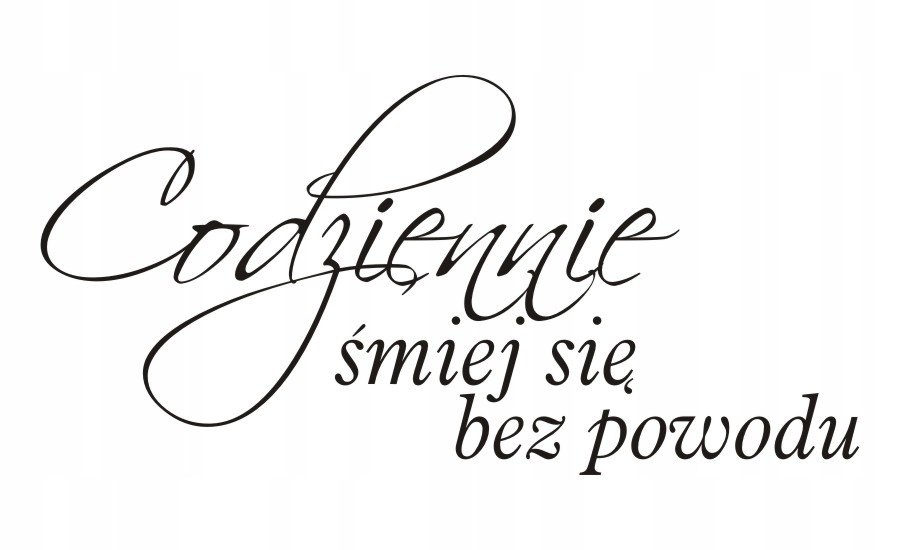 Codziennie
śmiej się
bez powodu